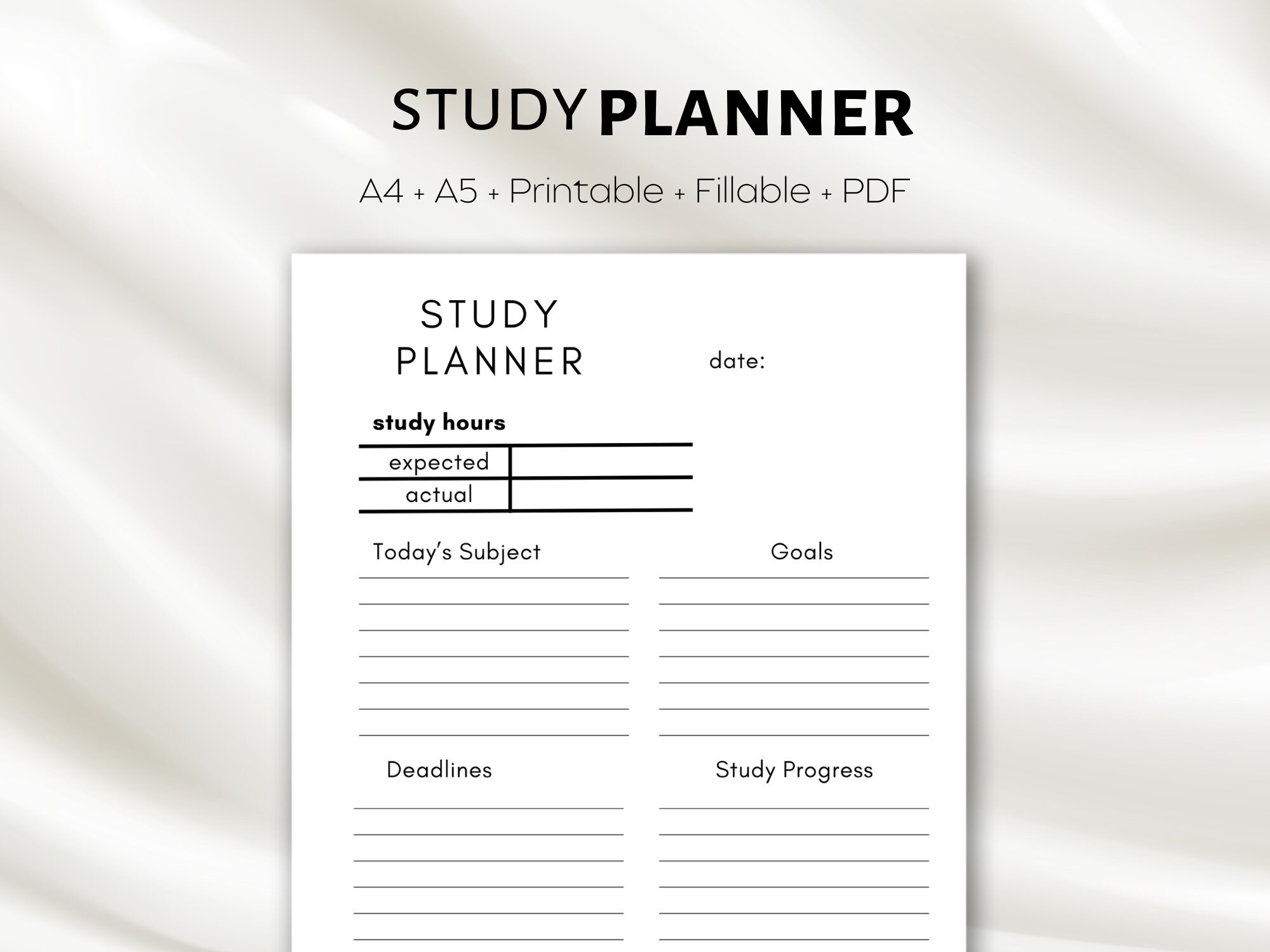 STUDY PLANNER

A4 + A5 + Printable + Fillable + PDF

STUDY PLANNER

date:

study hours

| expected |  |
|---|---|
| actual |  |

Today's Subject

Goals

Deadlines

Study Progress